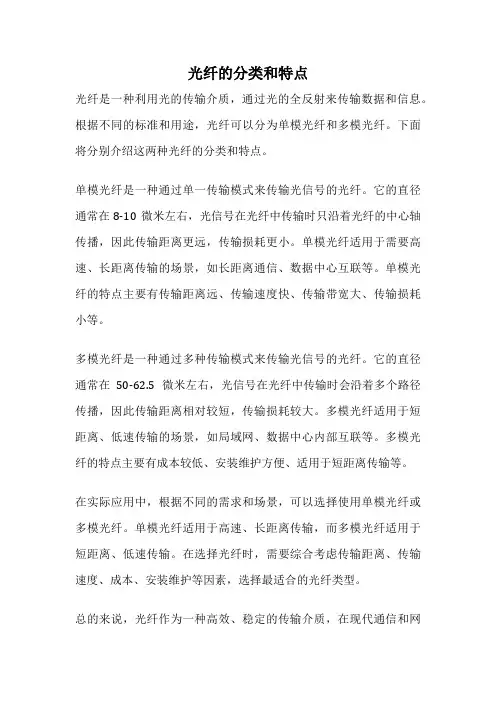 光纤的分类和特点

光纤是一种利用光的传输介质，通过光的全反射来传输数据和信息。根据不同的标准和用途，光纤可以分为单模光纤和多模光纤。下面将分别介绍这两种光纤的分类和特点。

单模光纤是一种通过单一传输模式来传输光信号的光纤。它的直径通常在 8-10 微米左右，光信号在光纤中传输时只沿着光纤的中心轴传播，因此传输距离更远，传输损耗更小。单模光纤适用于需要高速、长距离传输的场景，如长距离通信、数据中心互联等。单模光纤的特点主要有传输距离远、传输速度快、传输带宽大、传输损耗小等。

多模光纤是一种通过多种传输模式来传输光信号的光纤。它的直径通常在 50-62.5 微米左右，光信号在光纤中传输时会沿着多个路径传播，因此传输距离相对较短，传输损耗较大。多模光纤适用于短距离、低速传输的场景，如局域网、数据中心内部互联等。多模光纤的特点主要有成本较低、安装维护方便、适用于短距离传输等。

在实际应用中，根据不同的需求和场景，可以选择使用单模光纤或多模光纤。单模光纤适用于高速、长距离传输，而多模光纤适用于短距离、低速传输。在选择光纤时，需要综合考虑传输距离、传输速度、成本、安装维护等因素，选择最适合的光纤类型。

总的来说，光纤作为一种高效、稳定的传输介质，在现代通信和网